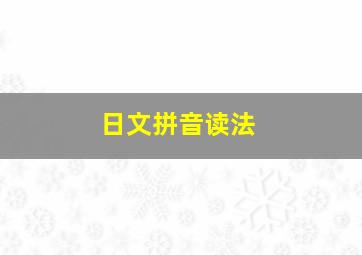 日文拼音读法